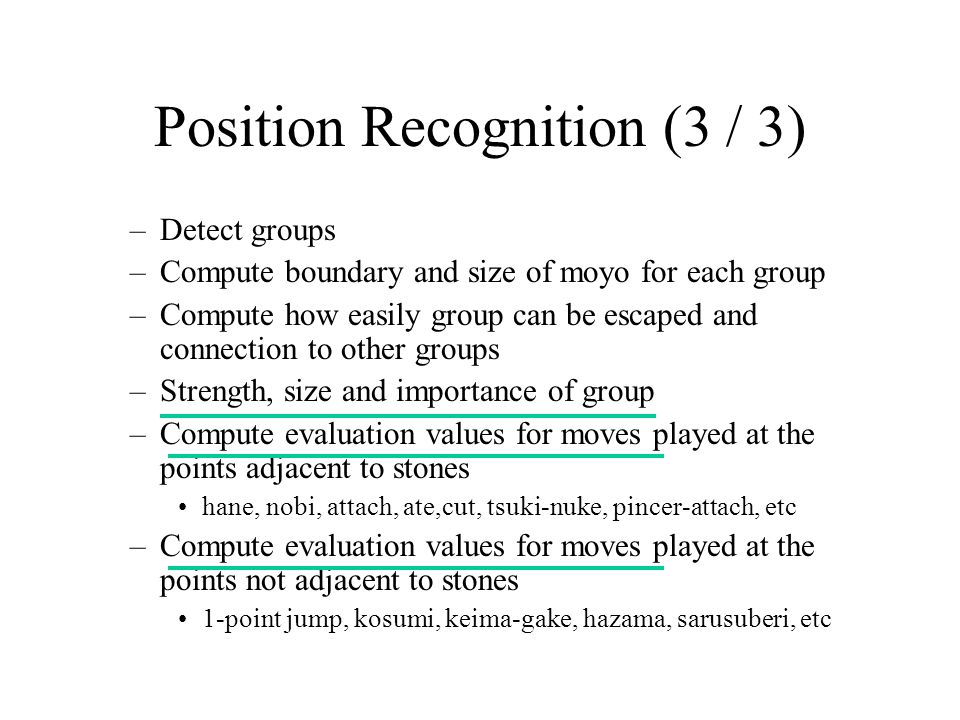 Position Recognition (3 / 3)

– Detect groups
– Compute boundary and size of moyo for each group
– Compute how easily group can be escaped and connection to other groups
– Strength, size and importance of group
– Compute evaluation values for moves played at the points adjacent to stones
• hane, nobi, attach, ate,cut, tsuki-nuke, pincer-attach, etc
– Compute evaluation values for moves played at the points not adjacent to stones
• 1-point jump, kosumi, keima-gake, hazama, sarusuberi, etc